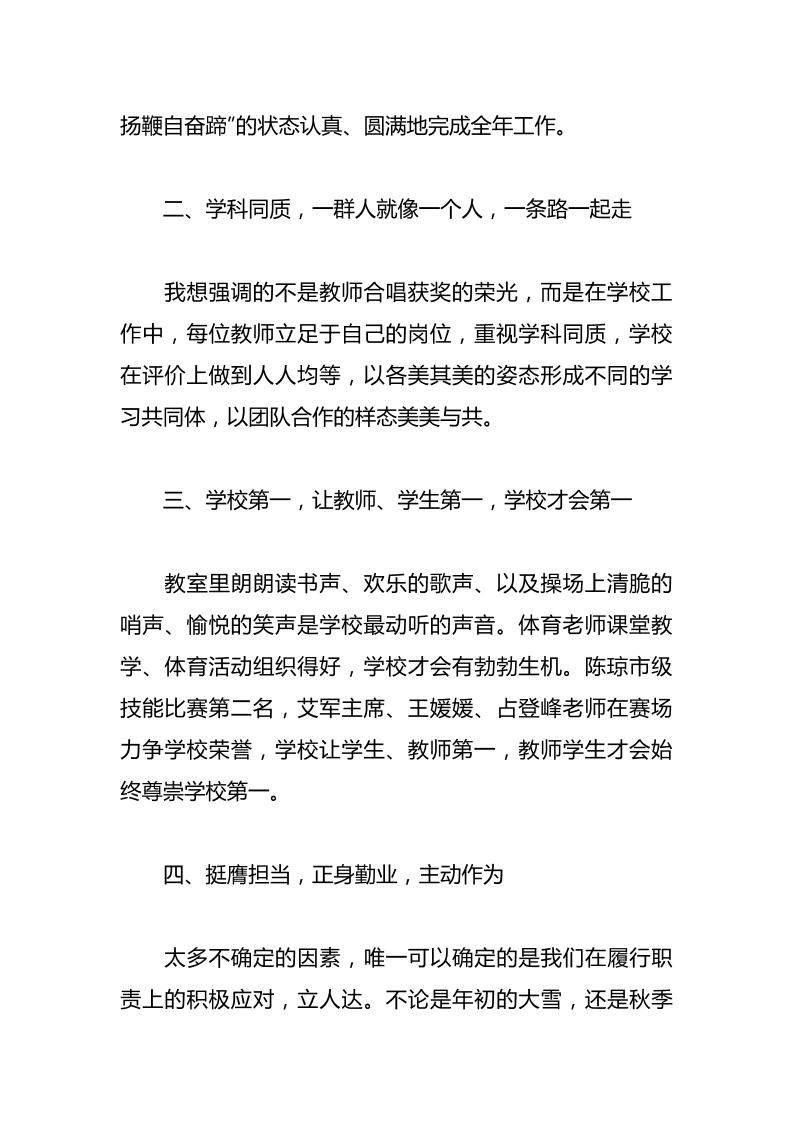 扬鞭自奋蹄”的状态认真、圆满地完成全年工作。

二、学科同质，一群人就像一个人，一条路一起走

我想强调的不是教师合唱获奖的荣光，而是在学校工作中，每位教师立足于自己的岗位，重视学科同质，学校在评价上做到人人均等，以各美其美的姿态形成不同的学习共同体，以团队合作的样态美美与共。

三、学校第一，让教师、学生第一，学校才会第一

教室里朗朗读书声、欢乐的歌声、以及操场上清脆的哨声、愉悦的笑声是学校最动听的声音。体育老师课堂教学、体育活动组织得好，学校才会有勃勃生机。陈琼市级技能比赛第二名，艾军主席、王媛媛、占登峰老师在赛场力争学校荣誉，学校让学生、教师第一，教师学生才会始终尊崇学校第一。

四、挺膺担当，正身勤业，主动作为

太多不确定的因素，唯一可以确定的是我们在履行职责上的积极应对，立人达。不论是年初的大雪，还是秋季